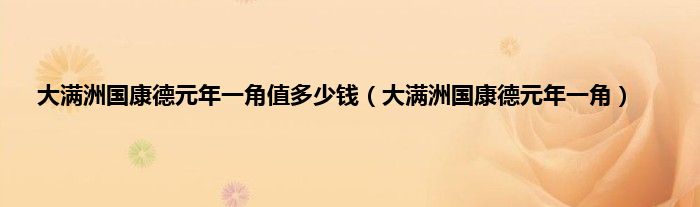 大满洲国康德元年一角值多少钱（大满洲国康德元年一角）